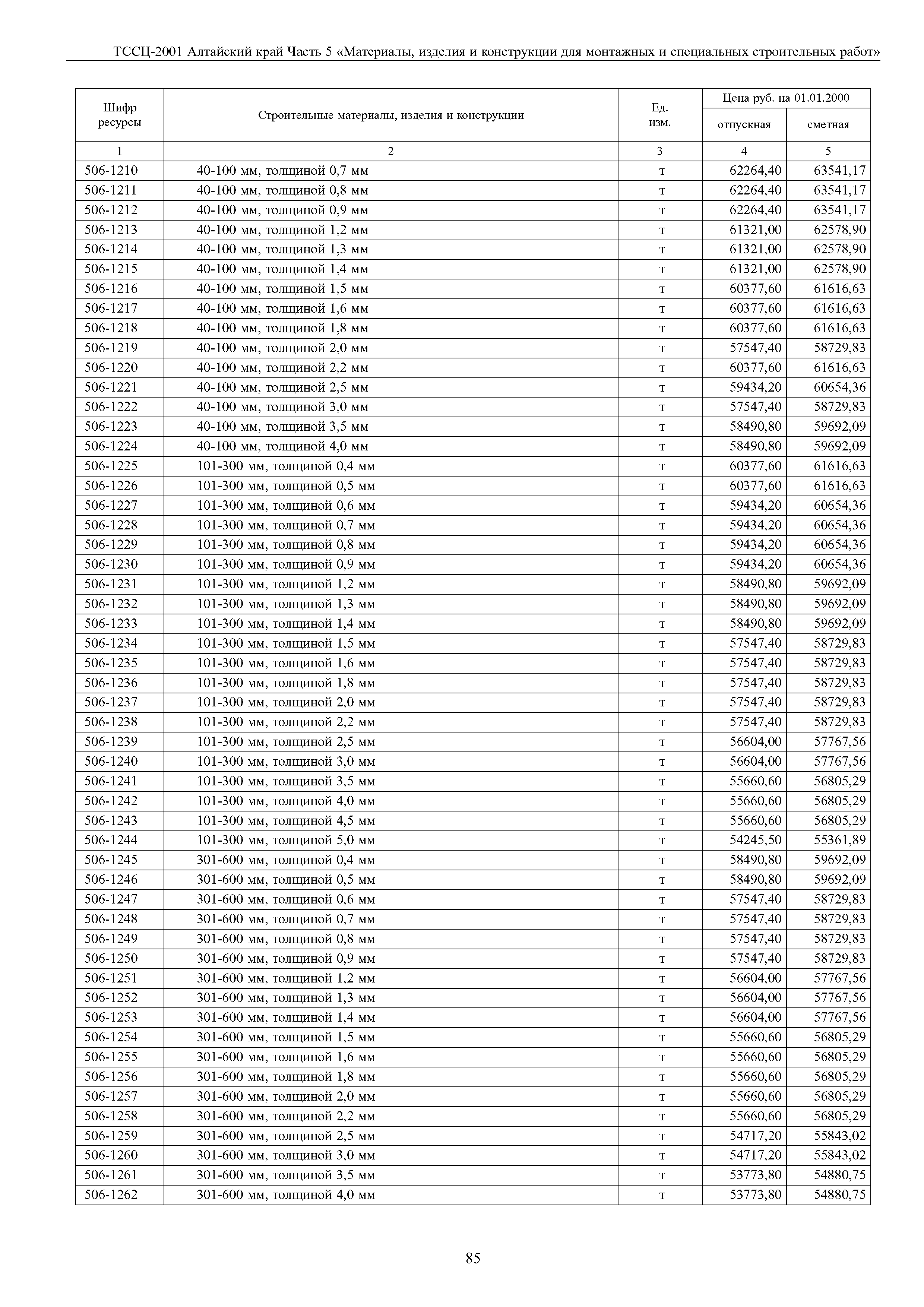 ТССЦ-2001 Алтайский край Часть 5 «Материалы, изделия и конструкции для монтажных и специальных строительных работ»

| Шифр ресурсы | Строительные материалы, изделия и конструкции | Ед. изм. | Цена руб. на 01.01.2000 отпускная | Цена руб. на 01.01.2000 сметная |
|---|---|---|---|---|
| 1 | 2 | 3 | 4 | 5 |
| 506-1210 | 40-100 мм, толщиной 0,7 мм | т | 62264,40 | 63541,17 |
| 506-1211 | 40-100 мм, толщиной 0,8 мм | т | 62264,40 | 63541,17 |
| 506-1212 | 40-100 мм, толщиной 0,9 мм | т | 62264,40 | 63541,17 |
| 506-1213 | 40-100 мм, толщиной 1,2 мм | т | 61321,00 | 62578,90 |
| 506-1214 | 40-100 мм, толщиной 1,3 мм | т | 61321,00 | 62578,90 |
| 506-1215 | 40-100 мм, толщиной 1,4 мм | т | 61321,00 | 62578,90 |
| 506-1216 | 40-100 мм, толщиной 1,5 мм | т | 60377,60 | 61616,63 |
| 506-1217 | 40-100 мм, толщиной 1,6 мм | т | 60377,60 | 61616,63 |
| 506-1218 | 40-100 мм, толщиной 1,8 мм | т | 60377,60 | 61616,63 |
| 506-1219 | 40-100 мм, толщиной 2,0 мм | т | 57547,40 | 58729,83 |
| 506-1220 | 40-100 мм, толщиной 2,2 мм | т | 60377,60 | 61616,63 |
| 506-1221 | 40-100 мм, толщиной 2,5 мм | т | 59434,20 | 60654,36 |
| 506-1222 | 40-100 мм, толщиной 3,0 мм | т | 57547,40 | 58729,83 |
| 506-1223 | 40-100 мм, толщиной 3,5 мм | т | 58490,80 | 59692,09 |
| 506-1224 | 40-100 мм, толщиной 4,0 мм | т | 58490,80 | 59692,09 |
| 506-1225 | 101-300 мм, толщиной 0,4 мм | т | 60377,60 | 61616,63 |
| 506-1226 | 101-300 мм, толщиной 0,5 мм | т | 60377,60 | 61616,63 |
| 506-1227 | 101-300 мм, толщиной 0,6 мм | т | 59434,20 | 60654,36 |
| 506-1228 | 101-300 мм, толщиной 0,7 мм | т | 59434,20 | 60654,36 |
| 506-1229 | 101-300 мм, толщиной 0,8 мм | т | 59434,20 | 60654,36 |
| 506-1230 | 101-300 мм, толщиной 0,9 мм | т | 59434,20 | 60654,36 |
| 506-1231 | 101-300 мм, толщиной 1,2 мм | т | 58490,80 | 59692,09 |
| 506-1232 | 101-300 мм, толщиной 1,3 мм | т | 58490,80 | 59692,09 |
| 506-1233 | 101-300 мм, толщиной 1,4 мм | т | 58490,80 | 59692,09 |
| 506-1234 | 101-300 мм, толщиной 1,5 мм | т | 57547,40 | 58729,83 |
| 506-1235 | 101-300 мм, толщиной 1,6 мм | т | 57547,40 | 58729,83 |
| 506-1236 | 101-300 мм, толщиной 1,8 мм | т | 57547,40 | 58729,83 |
| 506-1237 | 101-300 мм, толщиной 2,0 мм | т | 57547,40 | 58729,83 |
| 506-1238 | 101-300 мм, толщиной 2,2 мм | т | 57547,40 | 58729,83 |
| 506-1239 | 101-300 мм, толщиной 2,5 мм | т | 56604,00 | 57767,56 |
| 506-1240 | 101-300 мм, толщиной 3,0 мм | т | 56604,00 | 57767,56 |
| 506-1241 | 101-300 мм, толщиной 3,5 мм | т | 55660,60 | 56805,29 |
| 506-1242 | 101-300 мм, толщиной 4,0 мм | т | 55660,60 | 56805,29 |
| 506-1243 | 101-300 мм, толщиной 4,5 мм | т | 55660,60 | 56805,29 |
| 506-1244 | 101-300 мм, толщиной 5,0 мм | т | 54245,50 | 55361,89 |
| 506-1245 | 301-600 мм, толщиной 0,4 мм | т | 58490,80 | 59692,09 |
| 506-1246 | 301-600 мм, толщиной 0,5 мм | т | 58490,80 | 59692,09 |
| 506-1247 | 301-600 мм, толщиной 0,6 мм | т | 57547,40 | 58729,83 |
| 506-1248 | 301-600 мм, толщиной 0,7 мм | т | 57547,40 | 58729,83 |
| 506-1249 | 301-600 мм, толщиной 0,8 мм | т | 57547,40 | 58729,83 |
| 506-1250 | 301-600 мм, толщиной 0,9 мм | т | 57547,40 | 58729,83 |
| 506-1251 | 301-600 мм, толщиной 1,2 мм | т | 56604,00 | 57767,56 |
| 506-1252 | 301-600 мм, толщиной 1,3 мм | т | 56604,00 | 57767,56 |
| 506-1253 | 301-600 мм, толщиной 1,4 мм | т | 56604,00 | 57767,56 |
| 506-1254 | 301-600 мм, толщиной 1,5 мм | т | 55660,60 | 56805,29 |
| 506-1255 | 301-600 мм, толщиной 1,6 мм | т | 55660,60 | 56805,29 |
| 506-1256 | 301-600 мм, толщиной 1,8 мм | т | 55660,60 | 56805,29 |
| 506-1257 | 301-600 мм, толщиной 2,0 мм | т | 55660,60 | 56805,29 |
| 506-1258 | 301-600 мм, толщиной 2,2 мм | т | 55660,60 | 56805,29 |
| 506-1259 | 301-600 мм, толщиной 2,5 мм | т | 54717,20 | 55843,02 |
| 506-1260 | 301-600 мм, толщиной 3,0 мм | т | 54717,20 | 55843,02 |
| 506-1261 | 301-600 мм, толщиной 3,5 мм | т | 53773,80 | 54880,75 |
| 506-1262 | 301-600 мм, толщиной 4,0 мм | т | 53773,80 | 54880,75 |

85